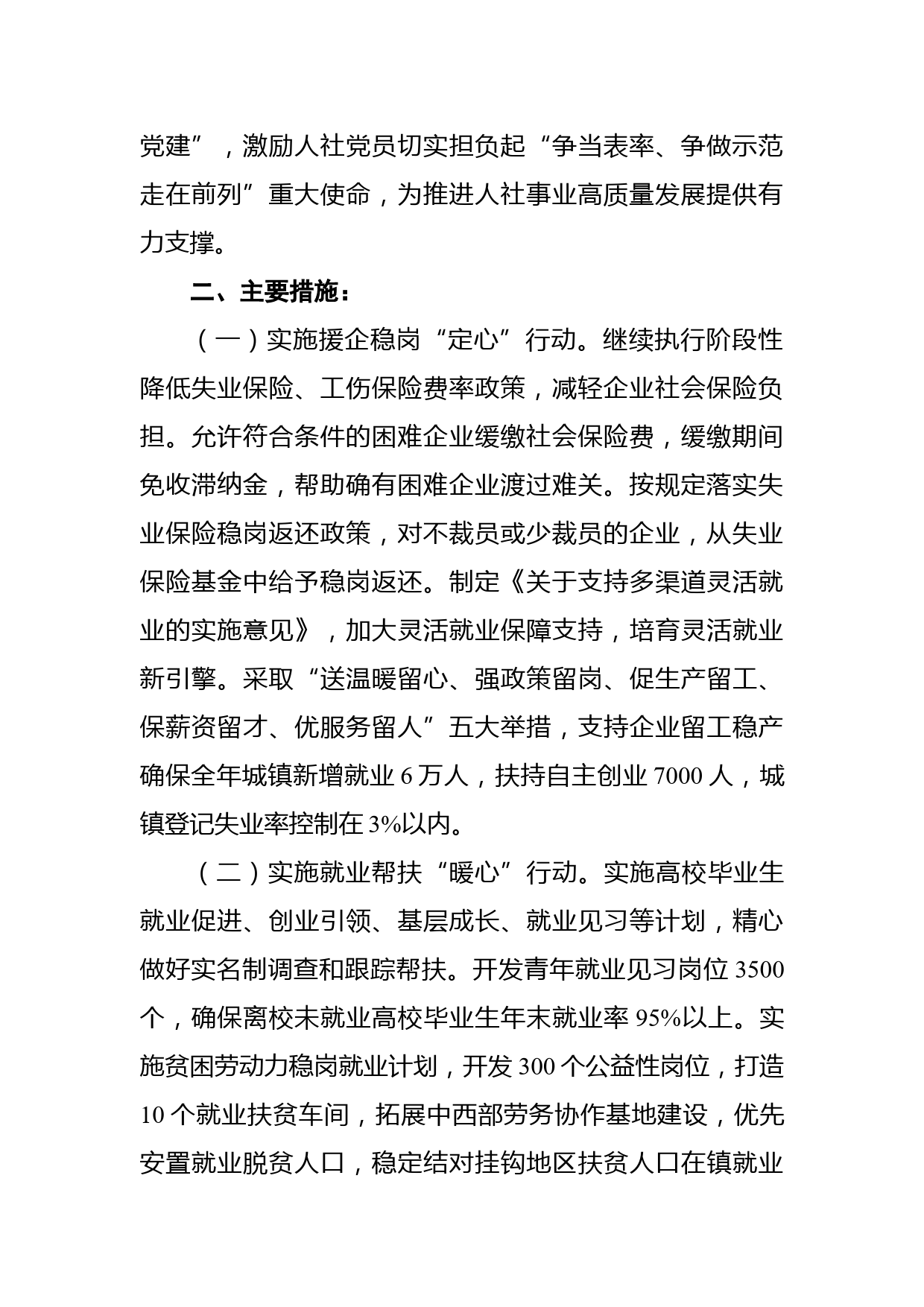 党建”，激励人社党员切实担负起“争当表率、争做示范走在前列”重大使命，为推进人社事业高质量发展提供有力支撑。

二、主要措施：

（一）实施援企稳岗“定心”行动。继续执行阶段性降低失业保险、工伤保险费率政策，减轻企业社会保险负担。允许符合条件的困难企业缓缴社会保险费，缓缴期间免收滞纳金，帮助确有困难企业渡过难关。按规定落实失业保险稳岗返还政策，对不裁员或少裁员的企业，从失业保险基金中给予稳岗返还。制定《关于支持多渠道灵活就业的实施意见》，加大灵活就业保障支持，培育灵活就业新引擎。采取“送温暖留心、强政策留岗、促生产留工、保薪资留才、优服务留人”五大举措，支持企业留工稳产确保全年城镇新增就业 6 万人，扶持自主创业 7000 人，城镇登记失业率控制在 3%以内。

（二）实施就业帮扶“暖心”行动。实施高校毕业生就业促进、创业引领、基层成长、就业见习等计划，精心做好实名制调查和跟踪帮扶。开发青年就业见习岗位 3500 个，确保离校未就业高校毕业生年末就业率 95%以上。实施贫困劳动力稳岗就业计划，开发 300 个公益性岗位，打造 10 个就业扶贫车间，拓展中西部劳务协作基地建设，优先安置就业脱贫人口，稳定结对挂钩地区扶贫人口在镇就业